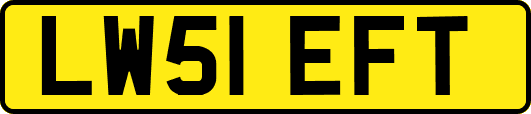 LW51 EFT